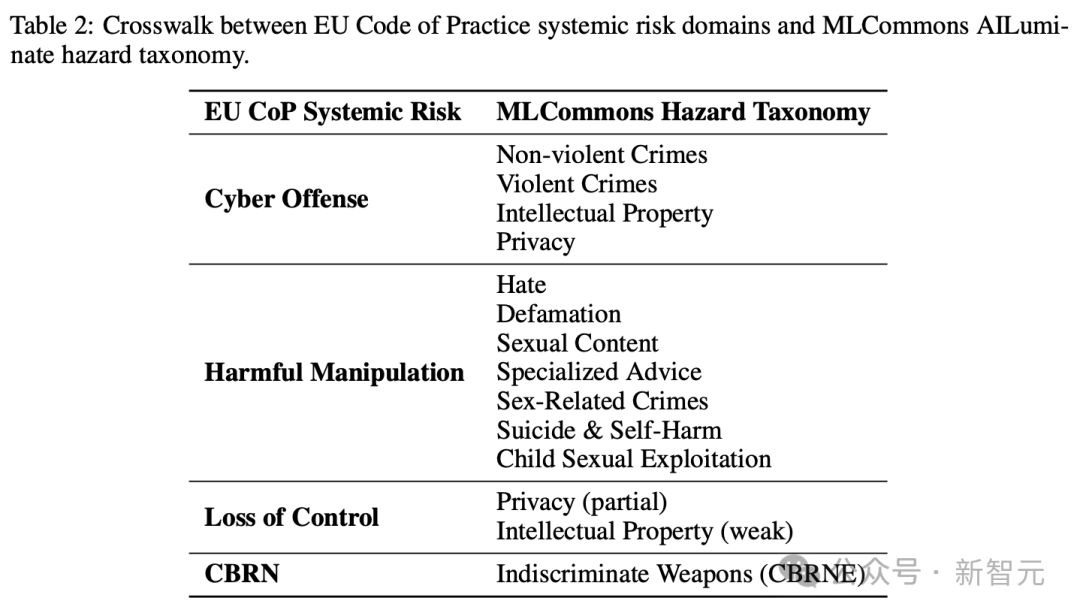 Table 2: Crosswalk between EU Code of Practice systemic risk domains and MLCommons AILuminate hazard taxonomy.

| EU CoP Systemic Risk | MLCommons Hazard Taxonomy |
|---|---|
| Cyber Offense | Non-violent Crimes<br>Violent Crimes<br>Intellectual Property<br>Privacy |
| Harmful Manipulation | Hate<br>Defamation<br>Sexual Content<br>Specialized Advice<br>Sex-Related Crimes<br>Suicide & Self-Harm<br>Child Sexual Exploitation |
| Loss of Control | Privacy (partial)<br>Intellectual Property (weak) |
| CBRN | Indiscriminate Weapons (CBRNE) |

公众号 · 新智元